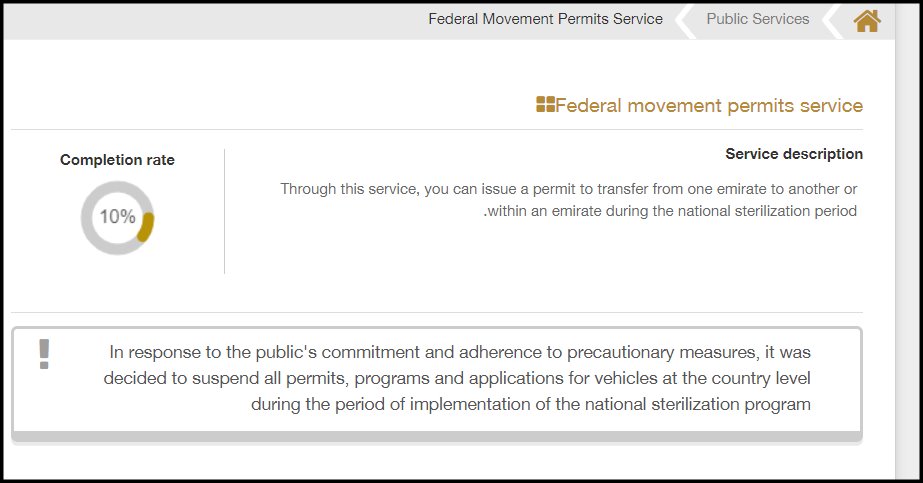 Federal Movement Permits Service
Public Services

Federal movement permits service

Completion rate

10%

Service description

Through this service, you can issue a permit to transfer from one emirate to another or .within an emirate during the national sterilization period

!

In response to the public's commitment and adherence to precautionary measures, it was decided to suspend all permits, programs and applications for vehicles at the country level during the period of implementation of the national sterilization program